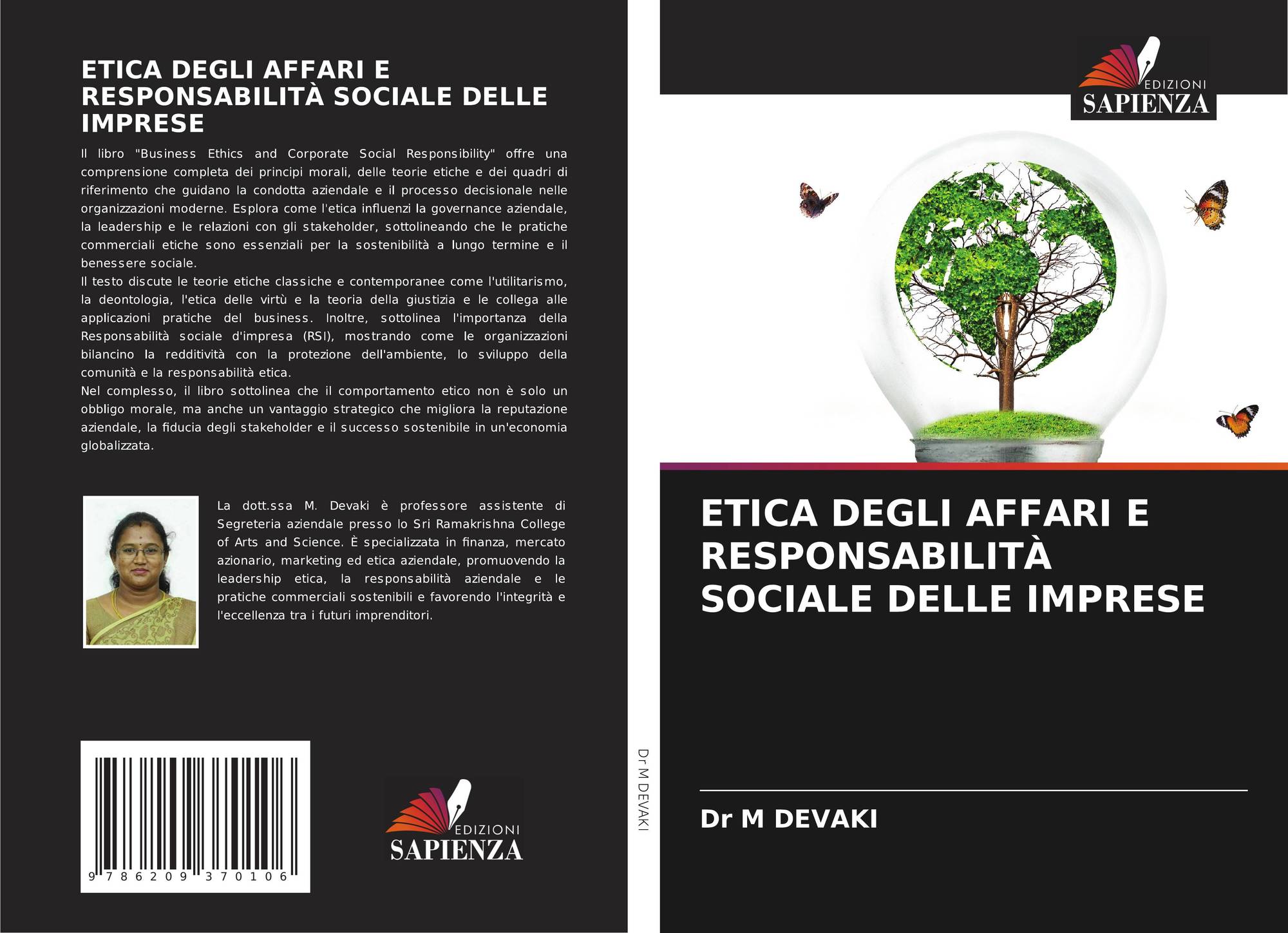 ETICA DEGLI AFFARI E RESPONSABILITÀ SOCIALE DELLE IMPRESE

Il libro "Business Ethics and Corporate Social Responsibility" offre una comprensione completa dei principi morali, delle teorie etiche e dei quadri di riferimento che guidano la condotta aziendale e il processo decisionale nelle organizzazioni moderne. Esplora come l'etica influenzi la governance aziendale, la leadership e le relazioni con gli stakeholder, sottolineando che le pratiche commerciali etiche sono essenziali per la sostenibilità a lungo termine e il benessere sociale.

Il testo discute le teorie etiche classiche e contemporanee come l'utilitarismo, la deontologia, l'etica delle virtù e la teoria della giustizia e le collega alle applicazioni pratiche del business. Inoltre, sottolinea l'importanza della Responsabilità sociale d'impresa (RSI), mostrando come le organizzazioni bilancino la redditività con la protezione dell'ambiente, lo sviluppo della comunità e la responsabilità etica.

Nel complesso, il libro sottolinea che il comportamento etico non è solo un obbligo morale, ma anche un vantaggio strategico che migliora la reputazione aziendale, la fiducia degli stakeholder e il successo sostenibile in un'economia globalizzata.

La dott.ssa M. Devaki è professore assistente di Segreteria aziendale presso lo Sri Ramakrishna College of Arts and Science. È specializzata in finanza, mercato azionario, marketing ed etica aziendale, promuovendo la leadership etica, la responsabilità aziendale e le pratiche commerciali sostenibili e favorendo l'integrità e l'eccellenza tra i futuri imprenditori.

9 786209 370106

EDIZIONI
SAPIENZA

Dr M DEVAKI

EDIZIONI
SAPIENZA

ETICA DEGLI AFFARI E RESPONSABILITÀ SOCIALE DELLE IMPRESE

Dr M DEVAKI